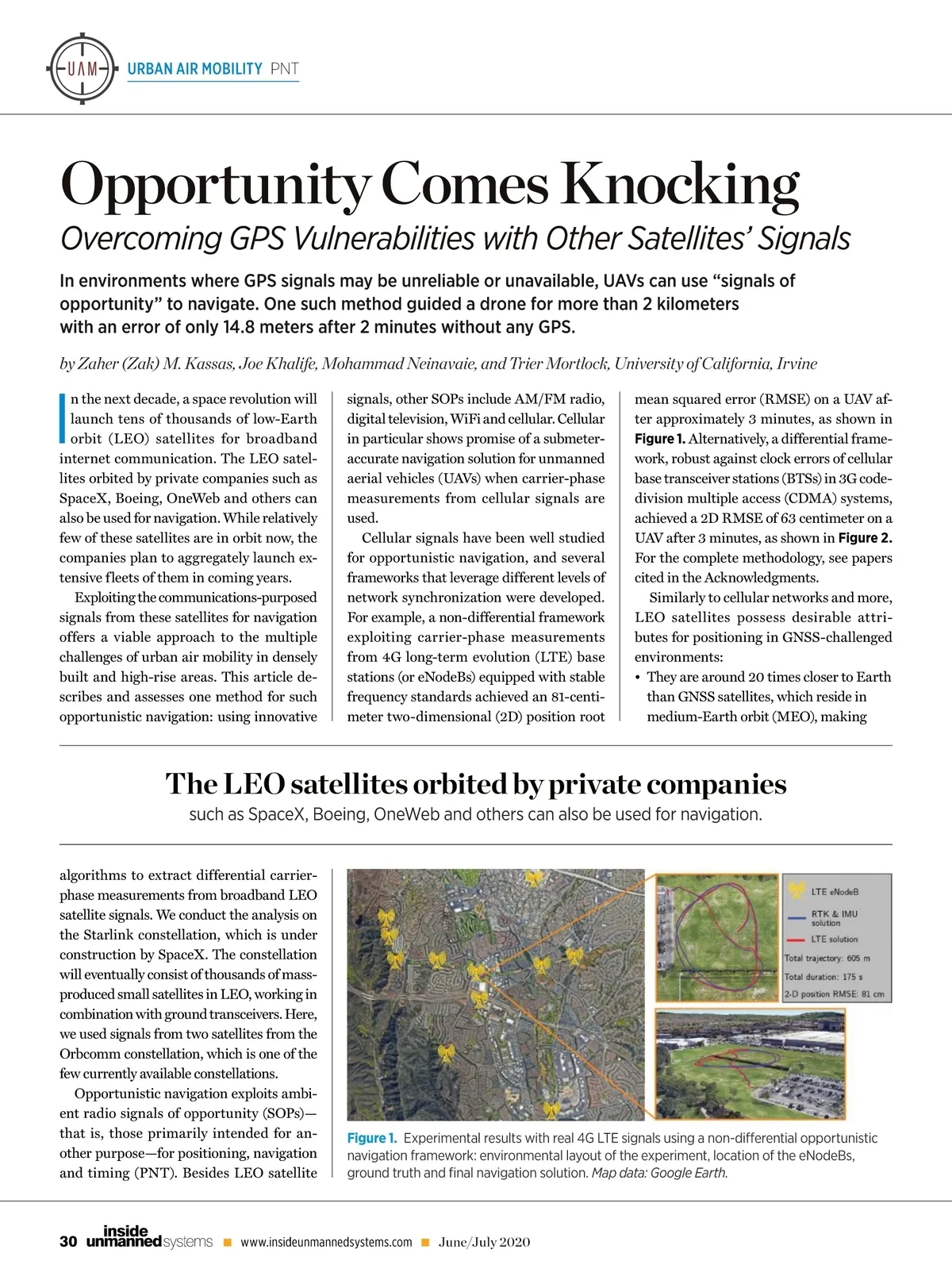 UAM URBAN AIR MOBILITY PNT

Opportunity Comes Knocking

Overcoming GPS Vulnerabilities with Other Satellites' Signals

In environments where GPS signals may be unreliable or unavailable, UAVs can use "signals of opportunity" to navigate. One such method guided a drone for more than 2 kilometers with an error of only 14.8 meters after 2 minutes without any GPS.

by Zaher (Zak) M. Kassas, Joe Khalife, Mohammad Neinavaie, and Trier Mortlock, University of California, Irvine

In the next decade, a space revolution will launch tens of thousands of low-Earth orbit (LEO) satellites for broadband internet communication. The LEO satellites orbited by private companies such as SpaceX, Boeing, OneWeb and others can also be used for navigation. While relatively few of these satellites are in orbit now, the companies plan to aggregately launch extensive fleets of them in coming years.

Exploiting the communications-purposed signals from these satellites for navigation offers a viable approach to the multiple challenges of urban air mobility in densely built and high-rise areas. This article describes and assesses one method for such opportunistic navigation: using innovative algorithms to extract differential carrier-phase measurements from broadband LEO satellite signals. We conduct the analysis on the Starlink constellation, which is under construction by SpaceX. The constellation will eventually consist of thousands of mass-produced small satellites in LEO, working in combination with ground transceivers. Here, we used signals from two satellites from the Orbcomm constellation, which is one of the few currently available constellations.

Opportunistic navigation exploits ambient radio signals of opportunity (SOPs)—that is, those primarily intended for another purpose—for positioning, navigation and timing (PNT). Besides LEO satellite signals, other SOPs include AM/FM radio, digital television, WiFi and cellular. Cellular in particular shows promise of a submeter-accurate navigation solution for unmanned aerial vehicles (UAVs) when carrier-phase measurements from cellular signals are used.

Cellular signals have been well studied for opportunistic navigation, and several frameworks that leverage different levels of network synchronization were developed. For example, a non-differential framework exploiting carrier-phase measurements from 4G long-term evolution (LTE) base stations (or eNodeBs) equipped with stable frequency standards achieved an 81-centimeter two-dimensional (2D) position root mean squared error (RMSE) on a UAV after approximately 3 minutes, as shown in Figure 1. Alternatively, a differential framework, robust against clock errors of cellular base transceiver stations (BTSs) in 3G code-division multiple access (CDMA) systems, achieved a 2D RMSE of 63 centimeter on a UAV after 3 minutes, as shown in Figure 2. For the complete methodology, see papers cited in the Acknowledgments.

Similarly to cellular networks and more, LEO satellites possess desirable attributes for positioning in GNSS-challenged environments:
• They are around 20 times closer to Earth than GNSS satellites, which reside in medium-Earth orbit (MEO), making

The LEO satellites orbited by private companies
such as SpaceX, Boeing, OneWeb and others can also be used for navigation.

LTE eNodeB
RTK & IMU solution
LTE solution
Total trajectory: 605 m
Total duration: 175 s
2-D position RMSE: 81 cm

Figure 1. Experimental results with real 4G LTE signals using a non-differential opportunistic navigation framework: environmental layout of the experiment, location of the eNodeBs, ground truth and final navigation solution. Map data: Google Earth.

30 inside unmanned systems ■ www.insideunmannedsystems.com ■ June/July 2020